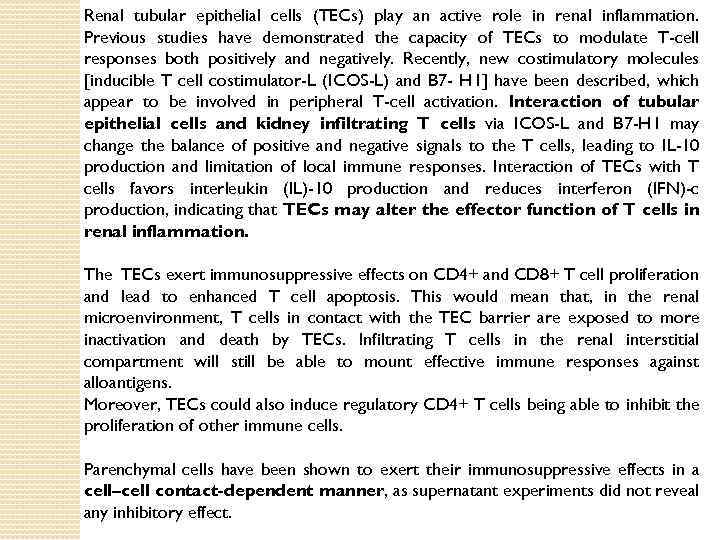 Renal tubular epithelial cells (TECs) play an active role in renal inflammation. Previous studies have demonstrated the capacity of TECs to modulate T-cell responses both positively and negatively. Recently, new costimulatory molecules [inducible T cell costimulator-L (ICOS-L) and B7- H1] have been described, which appear to be involved in peripheral T-cell activation. Interaction of tubular epithelial cells and kidney infiltrating T cells via ICOS-L and B7-H1 may change the balance of positive and negative signals to the T cells, leading to IL-10 production and limitation of local immune responses. Interaction of TECs with T cells favors interleukin (IL)-10 production and reduces interferon (IFN)-c production, indicating that TECs may alter the effector function of T cells in renal inflammation.

The TECs exert immunosuppressive effects on CD4+ and CD8+ T cell proliferation and lead to enhanced T cell apoptosis. This would mean that, in the renal microenvironment, T cells in contact with the TEC barrier are exposed to more inactivation and death by TECs. Infiltrating T cells in the renal interstitial compartment will still be able to mount effective immune responses against alloantigens.
Moreover, TECs could also induce regulatory CD4+ T cells being able to inhibit the proliferation of other immune cells.

Parenchymal cells have been shown to exert their immunosuppressive effects in a cell–cell contact-dependent manner, as supernatant experiments did not reveal any inhibitory effect.